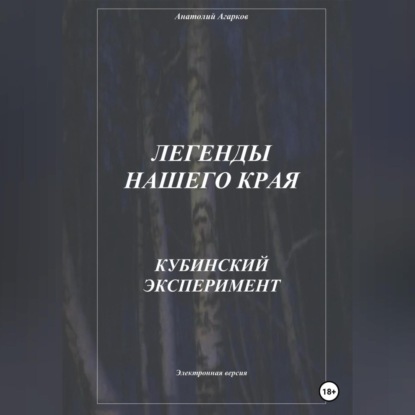 Анатолий Агарков

ЛЕГЕНДЫ НАШЕГО КРАЯ

КУБИНСКИЙ ЭКСПЕРИМЕНТ

Электронная версия

18+